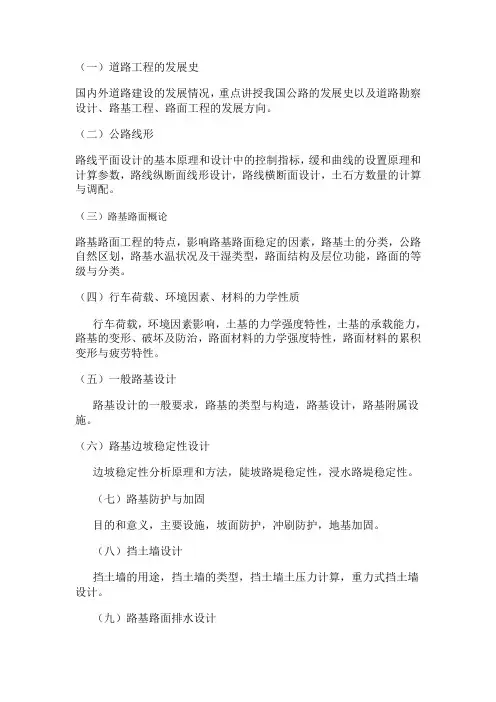 （一）道路工程的发展史

国内外道路建设的发展情况，重点讲授我国公路的发展史以及道路勘察设计、路基工程、路面工程的发展方向。

（二）公路线形

路线平面设计的基本原理和设计中的控制指标，缓和曲线的设置原理和计算参数，路线纵断面线形设计，路线横断面设计，土石方数量的计算与调配。

（三）路基路面概论

路基路面工程的特点，影响路基路面稳定的因素，路基土的分类，公路自然区划，路基水温状况及干湿类型，路面结构及层位功能，路面的等级与分类。

（四）行车荷载、环境因素、材料的力学性质

行车荷载，环境因素影响，土基的力学强度特性，土基的承载能力，路基的变形、破坏及防治，路面材料的力学强度特性，路面材料的累积变形与疲劳特性。

（五）一般路基设计

路基设计的一般要求，路基的类型与构造，路基设计，路基附属设施。

（六）路基边坡稳定性设计

边坡稳定性分析原理和方法，陡坡路堤稳定性，浸水路堤稳定性。

（七）路基防护与加固

目的和意义，主要设施，坡面防护，冲刷防护，地基加固。

（八）挡土墙设计

挡土墙的用途，挡土墙的类型，挡土墙土压力计算，重力式挡土墙设计。

（九）路基路面排水设计